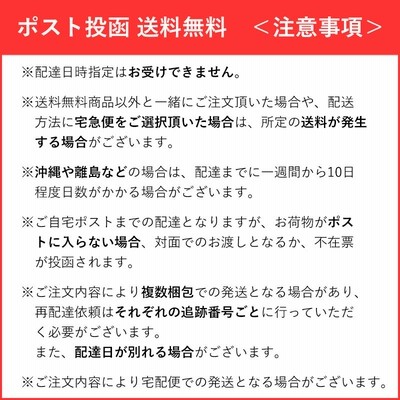 ポスト投函 送料無料　＜注意事項＞

※配達日時指定はお受けできません。

※送料無料商品以外と一緒にご注文頂いた場合や、配送方法に宅急便をご選択頂いた場合は、所定の送料が発生する場合がございます。

※沖縄や離島などの場合は、配達までに一週間から10日程度日数がかかる場合がございます。

※ご自宅ポストまでの配達となりますが、お荷物がポストに入らない場合、対面でのお渡しとなるか、不在票が投函されます。

※ご注文内容により複数梱包での発送となる場合があり、再配達依頼はそれぞれの追跡番号ごとに行っていただく必要がございます。
また、配達日が別れる場合がございます。

※ご注文内容により宅配便での発送となる場合がございます。